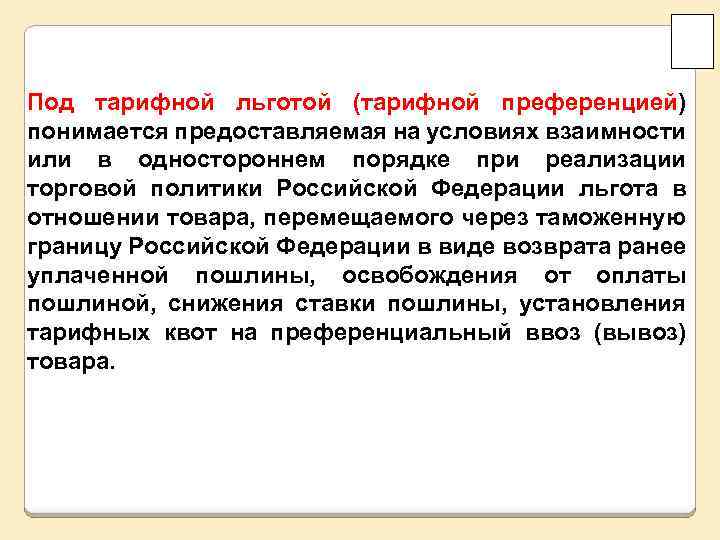 Под тарифной льготой (тарифной преференцией) понимается предоставляемая на условиях взаимности или в одностороннем порядке при реализации торговой политики Российской Федерации льгота в отношении товара, перемещаемого через таможенную границу Российской Федерации в виде возврата ранее уплаченной пошлины, освобождения от оплаты пошлиной, снижения ставки пошлины, установления тарифных квот на преференциальный ввоз (вывоз) товара.